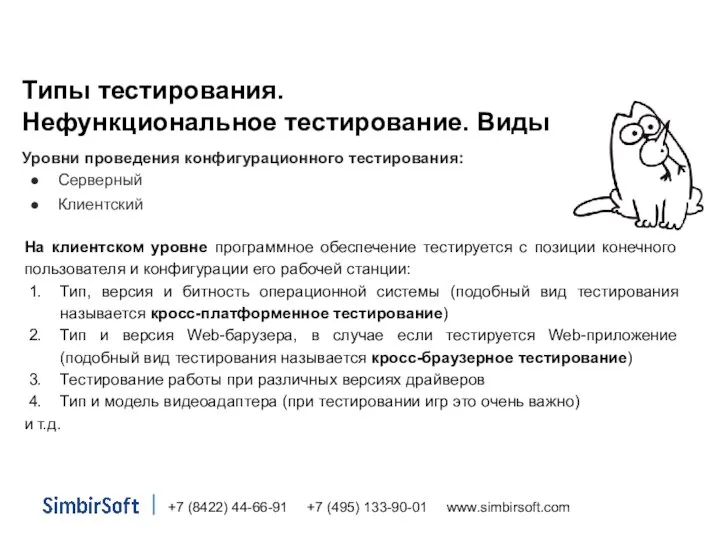 Типы тестирования.
Нефункциональное тестирование. Виды

Уровни проведения конфигурационного тестирования:
● Серверный
● Клиентский

На клиентском уровне программное обеспечение тестируется с позиции конечного пользователя и конфигурации его рабочей станции:
1. Тип, версия и битность операционной системы (подобный вид тестирования называется кросс-платформенное тестирование)
2. Тип и версия Web-барузера, в случае если тестируется Web-приложение (подобный вид тестирования называется кросс-браузерное тестирование)
3. Тестирование работы при различных версиях драйверов
4. Тип и модель видеоадаптера (при тестировании игр это очень важно)
и т.д.

SimbirSoft | +7 (8422) 44-66-91 +7 (495) 133-90-01 www.simbirsoft.com